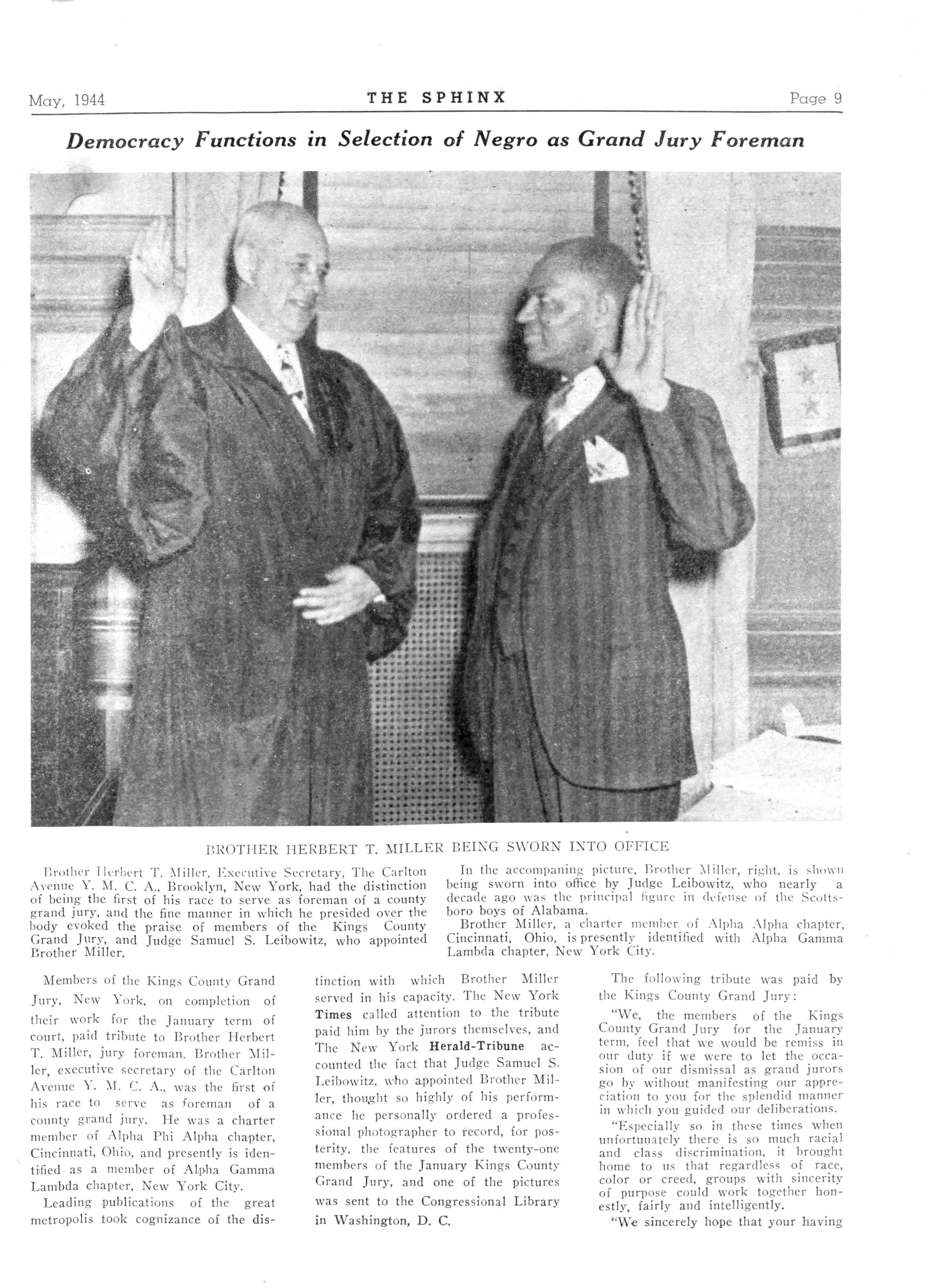 May, 1944 THE SPHINX Page 9

Democracy Functions in Selection of Negro as Grand Jury Foreman

BROTHER HERBERT T. MILLER BEING SWORN INTO OFFICE

Brother Herbert T. Miller, Executive Secretary, The Carlton Avenue Y. M. C. A., Brooklyn, New York, had the distinction of being the first of his race to serve as foreman of a county grand jury, and the fine manner in which he presided over the body evoked the praise of members of the Kings County Grand Jury, and Judge Samuel S. Leibowitz, who appointed Brother Miller.

In the accompaning picture, Brother Miller, right, is shown being sworn into office by Judge Leibowitz, who nearly a decade ago was the principal figure in defense of the Scottsboro boys of Alabama.

Brother Miller, a charter member of Alpha Alpha chapter, Cincinnati, Ohio, is presently identified with Alpha Gamma Lambda chapter, New York City.

Members of the Kings County Grand Jury, New York, on completion of their work for the January term of court, paid tribute to Brother Herbert T. Miller, jury foreman. Brother Miller, executive secretary of the Carlton Avenue Y. M. C. A., was the first of his race to serve as foreman of a county grand jury. He was a charter member of Alpha Phi Alpha chapter, Cincinnati, Ohio, and presently is identified as a member of Alpha Gamma Lambda chapter, New York City.

Leading publications of the great metropolis took cognizance of the distinction with which Brother Miller served in his capacity. The New York Times called attention to the tribute paid him by the jurors themselves, and The New York Herald-Tribune accounted the fact that Judge Samuel S. Leibowitz, who appointed Brother Miller, thought so highly of his performance he personally ordered a professional photographer to record, for posterity, the features of the twenty-one members of the January Kings County Grand Jury, and one of the pictures was sent to the Congressional Library in Washington, D. C.

The following tribute was paid by the Kings County Grand Jury:

"We, the members of the Kings County Grand Jury for the January term, feel that we would be remiss in our duty if we were to let the occasion of our dismissal as grand jurors go by without manifesting our appreciation to you for the splendid manner in which you guided our deliberations.

"Especially so in these times when unfortunately there is so much racial and class discrimination, it brought home to us that regardless of race, color or creed, groups with sincerity of purpose could work together honestly, fairly and intelligently.

"We sincerely hope that your having